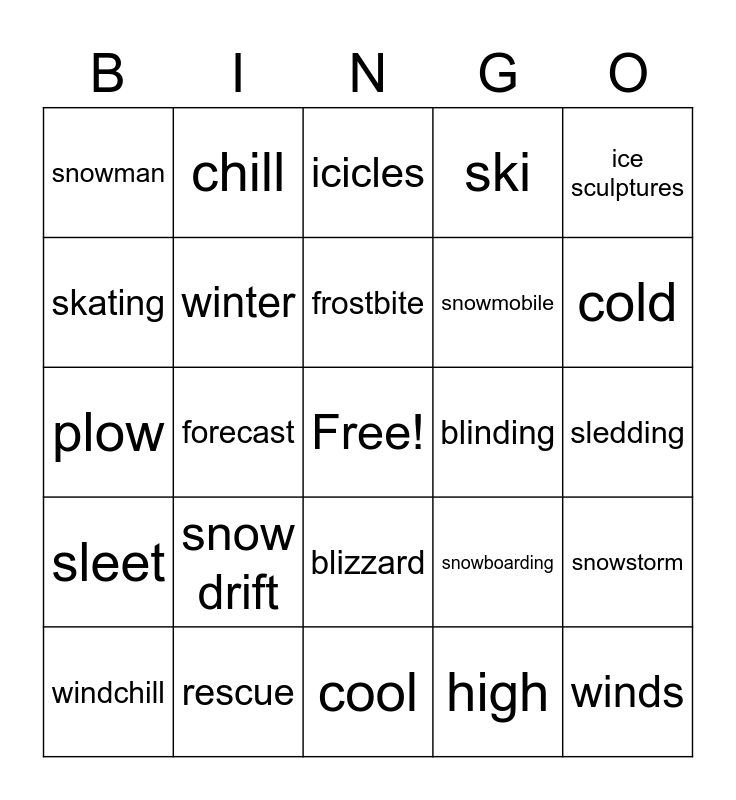 | B | I | N | G | O |
|---|---|---|---|---|
| snowman | chill | icicles | ski | ice sculptures |
| skating | winter | frostbite | snowmobile | cold |
| plow | forecast | Free! | blinding | sledding |
| sleet | snow drift | blizzard | snowboarding | snowstorm |
| windchill | rescue | cool | high | winds |